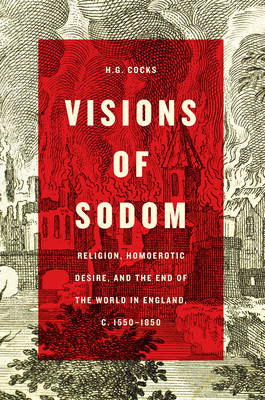 H.G. COCKS

VISIONS OF SODOM

RELIGION, HOMOEROTIC DESIRE, AND THE END OF THE WORLD IN ENGLAND, C. 1550–1850